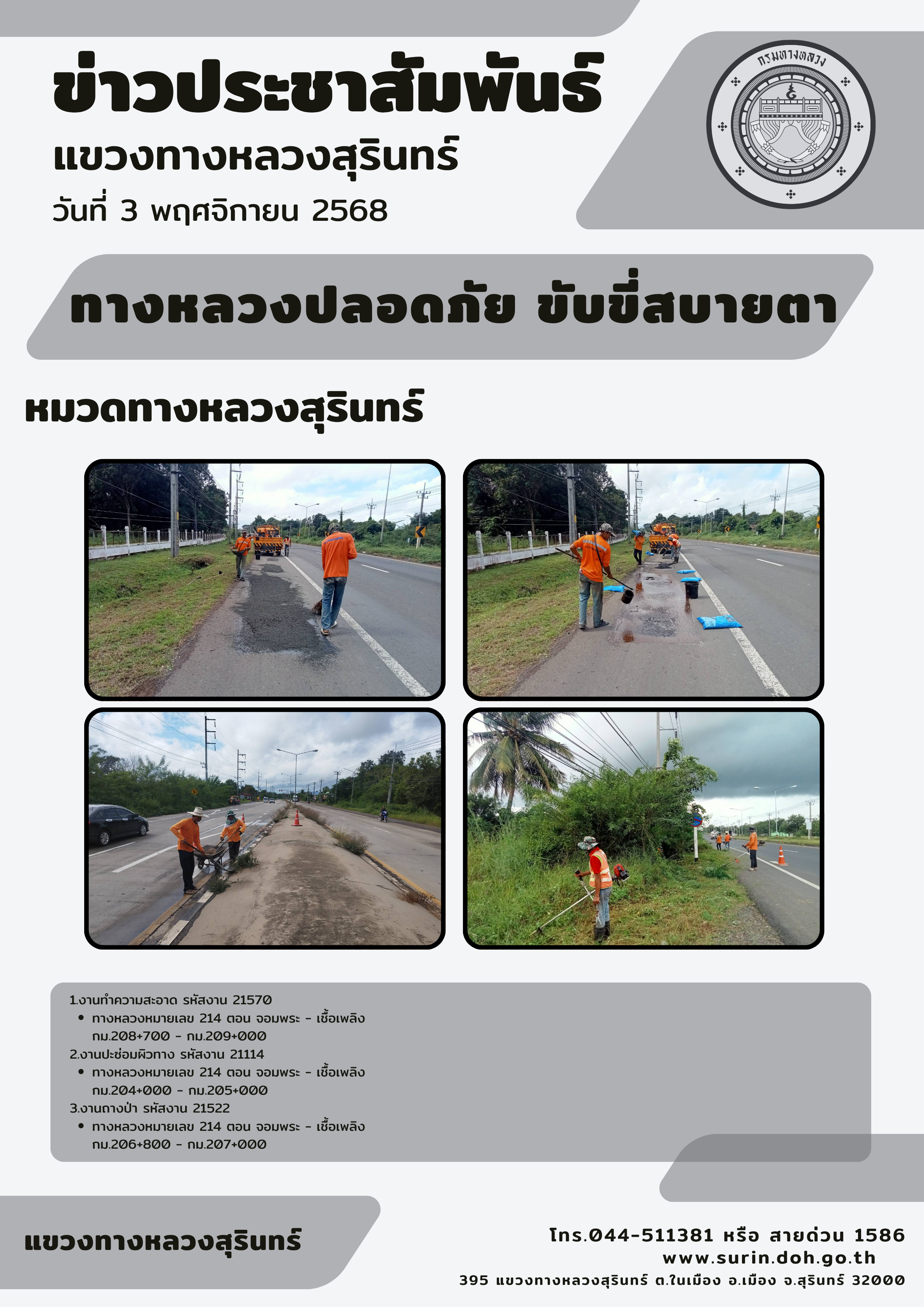 ข่าวประชาสัมพันธ์
แขวงทางหลวงสุรินทร์
วันที่ 3 พฤศจิกายน 2568

กรมทางหลวง

ทางหลวงปลอดภัย ขับขี่สบายตา

หมวดทางหลวงสุรินทร์

1.งานทำความสะอาด รหัสงาน 21570
• ทางหลวงหมายเลข 214 ตอน จอมพระ - เชื้อเพลิง กม.208+700 - กม.209+000
2.งานปะซ่อมผิวทาง รหัสงาน 21114
• ทางหลวงหมายเลข 214 ตอน จอมพระ - เชื้อเพลิง กม.204+000 - กม.205+000
3.งานถางป่า รหัสงาน 21522
• ทางหลวงหมายเลข 214 ตอน จอมพระ - เชื้อเพลิง กม.206+800 - กม.207+000

แขวงทางหลวงสุรินทร์

โทร.044-511381 หรือ สายด่วน 1586
www.surin.doh.go.th
395 แขวงทางหลวงสุรินทร์ ต.ในเมือง อ.เมือง จ.สุรินทร์ 32000